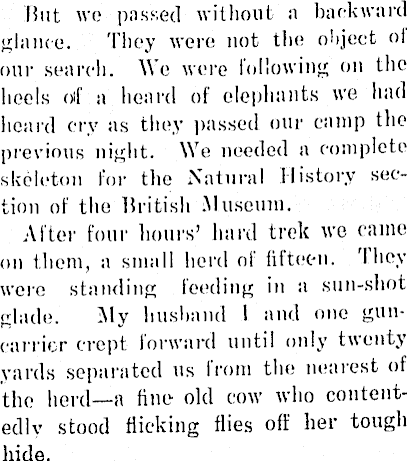 But we passed without a backward glance. They were not the object of our search. We were following on the heels of a heard of elephants we had heard cry as they passed our camp the previous night. We needed a complete skeleton for the Natural History section of the British Museum.

After four hours' hard trek we came on them, a small herd of fifteen. They were standing feeding in a sun-shot glade. My husband I and one gun-carrier crept forward until only twenty yards separated us from the nearest of the herd—a fine old cow who contentedly stood flicking flies off her tough hide.